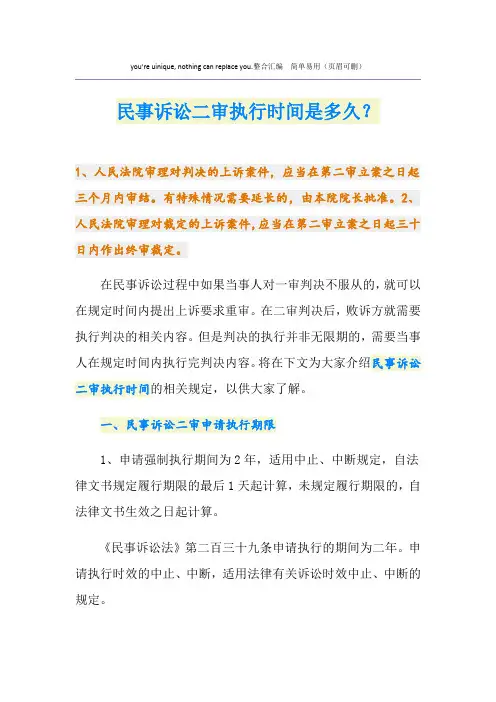 you're uinique, nothing can replace you.整合汇编 简单易用（页眉可删）

民事诉讼二审执行时间是多久？

1、人民法院审理对判决的上诉案件，应当在第二审立案之日起三个月内审结。有特殊情况需要延长的，由本院院长批准。2、人民法院审理对裁定的上诉案件，应当在第二审立案之日起三十日内作出终审裁定。

在民事诉讼过程中如果当事人对一审判决不服从的，就可以在规定时间内提出上诉要求重审。在二审判决后，败诉方就需要执行判决的相关内容。但是判决的执行并非无限期的，需要当事人在规定时间内执行完判决内容。将在下文为大家介绍民事诉讼二审执行时间的相关规定，以供大家了解。

一、民事诉讼二审申请执行期限

1、申请强制执行期间为2年，适用中止、中断规定，自法律文书规定履行期限的最后1天起计算，未规定履行期限的，自法律文书生效之日起计算。

《民事诉讼法》第二百三十九条申请执行的期间为二年。申请执行时效的中止、中断，适用法律有关诉讼时效中止、中断的规定。